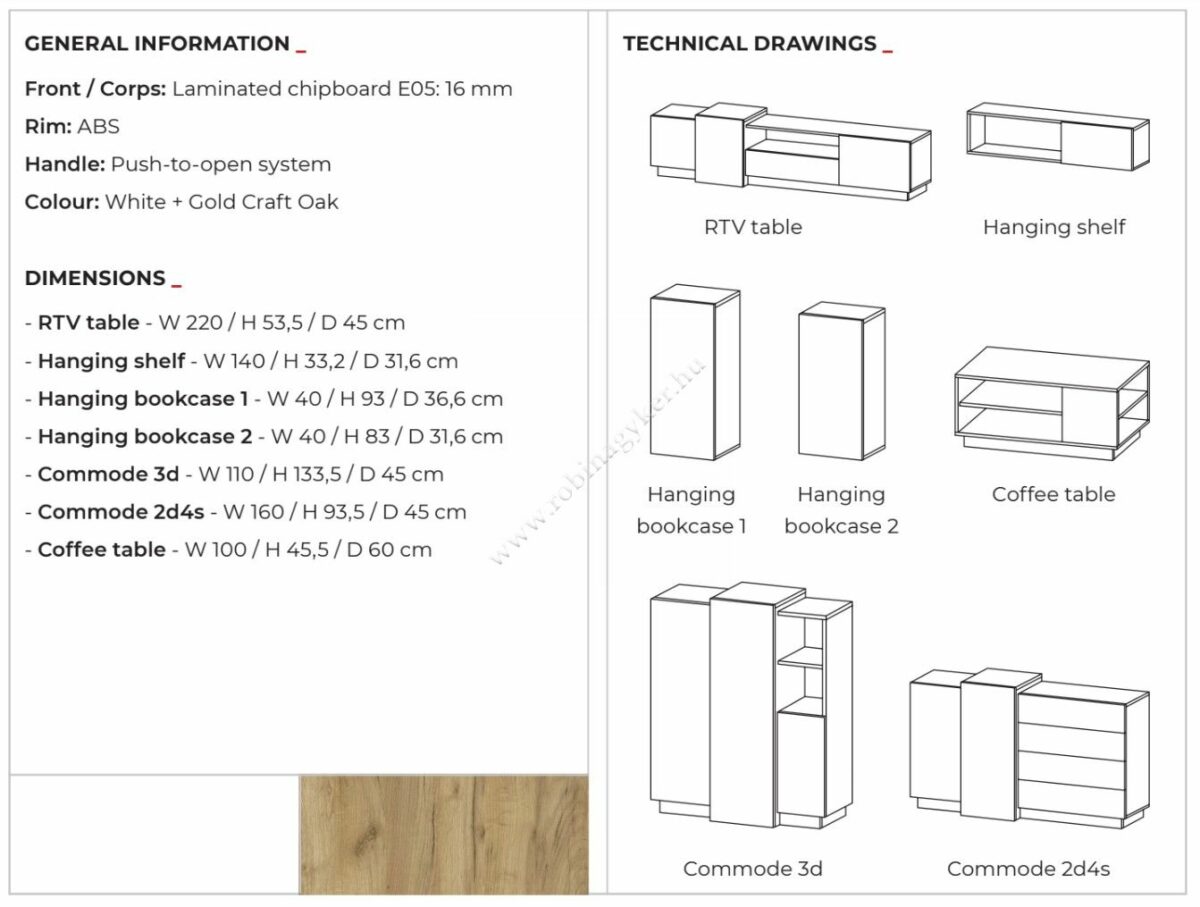 GENERAL INFORMATION _

Front / Corps: Laminated chipboard E05: 16 mm

Rim: ABS

Handle: Push-to-open system

Colour: White + Gold Craft Oak

DIMENSIONS _

- RTV table - W 220 / H 53,5 / D 45 cm
- Hanging shelf - W 140 / H 33,2 / D 31,6 cm
- Hanging bookcase 1 - W 40 / H 93 / D 36,6 cm
- Hanging bookcase 2 - W 40 / H 83 / D 31,6 cm
- Commode 3d - W 110 / H 133,5 / D 45 cm
- Commode 2d4s - W 160 / H 93,5 / D 45 cm
- Coffee table - W 100 / H 45,5 / D 60 cm

www.robinagyker.hu

TECHNICAL DRAWINGS _

RTV table

Hanging shelf

Hanging bookcase 1

Hanging bookcase 2

Coffee table

Commode 3d

Commode 2d4s